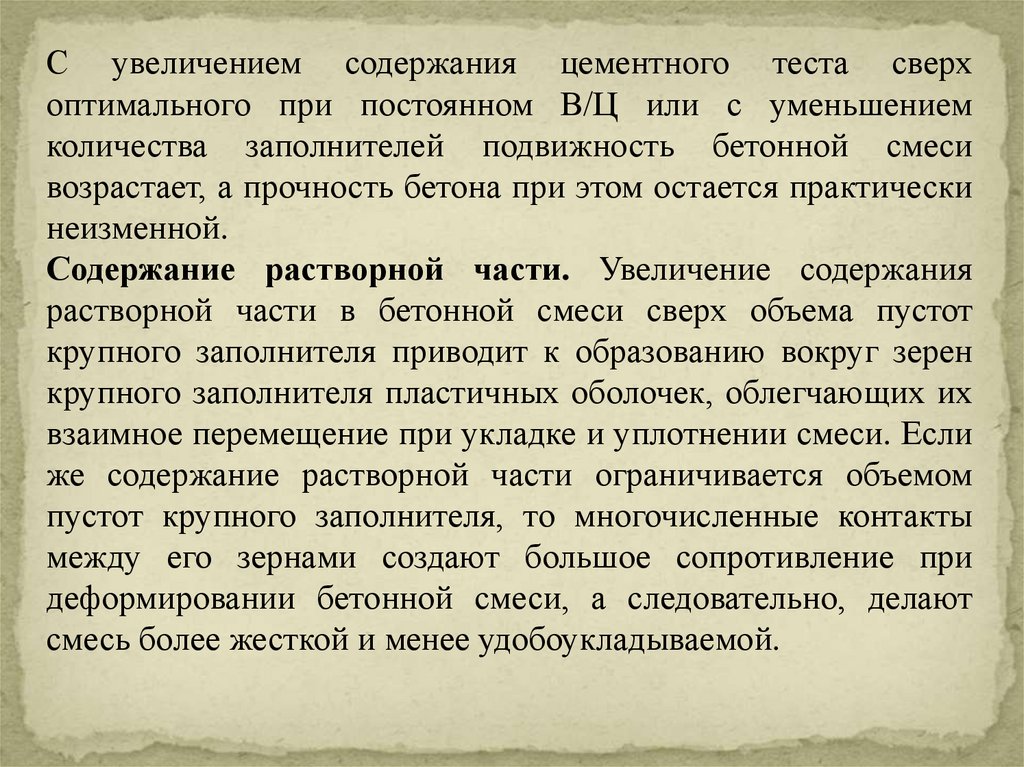 С увеличением содержания цементного теста сверх оптимального при постоянном В/Ц или с уменьшением количества заполнителей подвижность бетонной смеси возрастает, а прочность бетона при этом остается практически неизменной.

Содержание растворной части. Увеличение содержания растворной части в бетонной смеси сверх объема пустот крупного заполнителя приводит к образованию вокруг зерен крупного заполнителя пластичных оболочек, облегчающих их взаимное перемещение при укладке и уплотнении смеси. Если же содержание растворной части ограничивается объемом пустот крупного заполнителя, то многочисленные контакты между его зернами создают большое сопротивление при деформировании бетонной смеси, а следовательно, делают смесь более жесткой и менее удобоукладываемой.